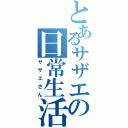 とあるサザエの日常生活
サザエさん